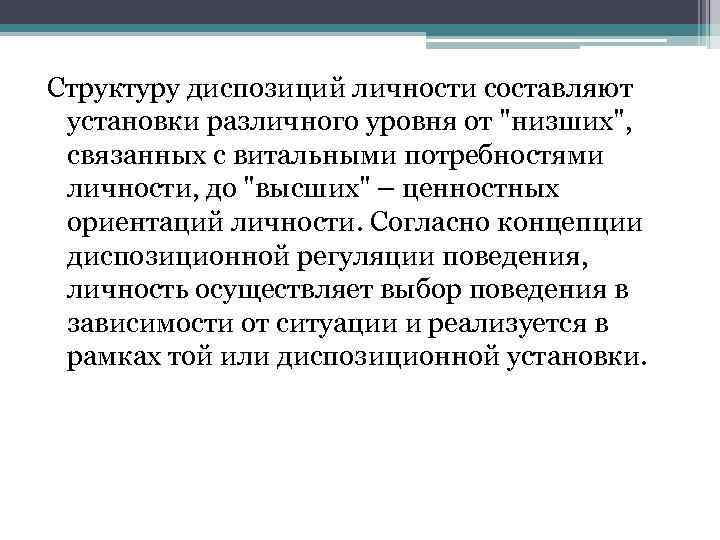 Структуру диспозиций личности составляют установки различного уровня от "низших", связанных с витальными потребностями личности, до "высших" – ценностных ориентаций личности. Согласно концепции диспозиционной регуляции поведения, личность осуществляет выбор поведения в зависимости от ситуации и реализуется в рамках той или диспозиционной установки.